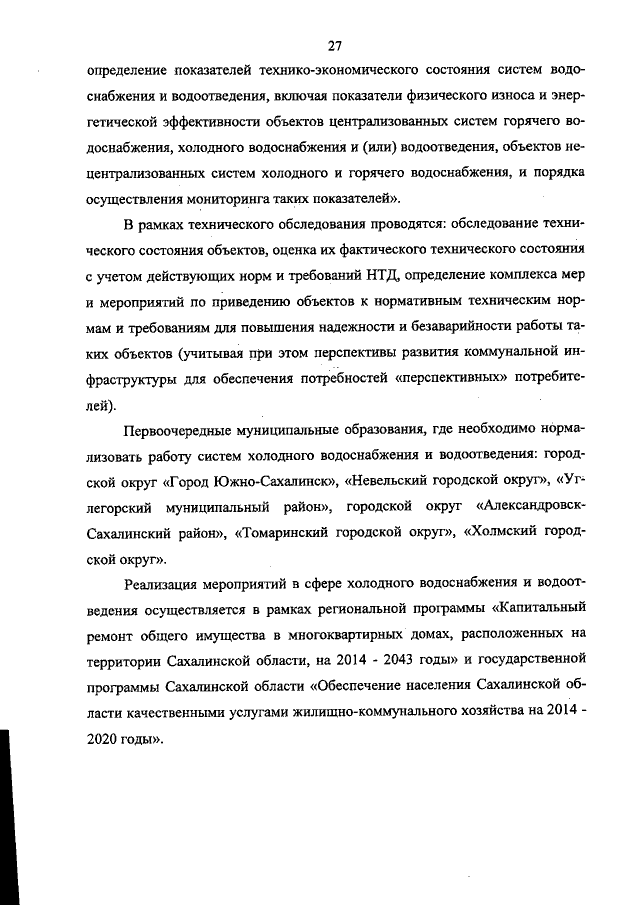 27

определение показателей технико-экономического состояния систем водоснабжения и водоотведения, включая показатели физического износа и энергетической эффективности объектов централизованных систем горячего водоснабжения, холодного водоснабжения и (или) водоотведения, объектов нецентрализованных систем холодного и горячего водоснабжения, и порядка осуществления мониторинга таких показателей».

В рамках технического обследования проводятся: обследование технического состояния объектов, оценка их фактического технического состояния с учетом действующих норм и требований НТД, определение комплекса мер и мероприятий по приведению объектов к нормативным техническим нормам и требованиям для повышения надежности и безаварийности работы таких объектов (учитывая при этом перспективы развития коммунальной инфраструктуры для обеспечения потребностей «перспективных» потребителей).

Первоочередные муниципальные образования, где необходимо нормализовать работу систем холодного водоснабжения и водоотведения: городской округ «Город Южно-Сахалинск», «Невельский городской округ», «Углегорский муниципальный район», городской округ «Александровск-Сахалинский район», «Томаринский городской округ», «Холмский городской округ».

Реализация мероприятий в сфере холодного водоснабжения и водоотведения осуществляется в рамках региональной программы «Капитальный ремонт общего имущества в многоквартирных домах, расположенных на территории Сахалинской области, на 2014 - 2043 годы» и государственной программы Сахалинской области «Обеспечение населения Сахалинской области качественными услугами жилищно-коммунального хозяйства на 2014 - 2020 годы».